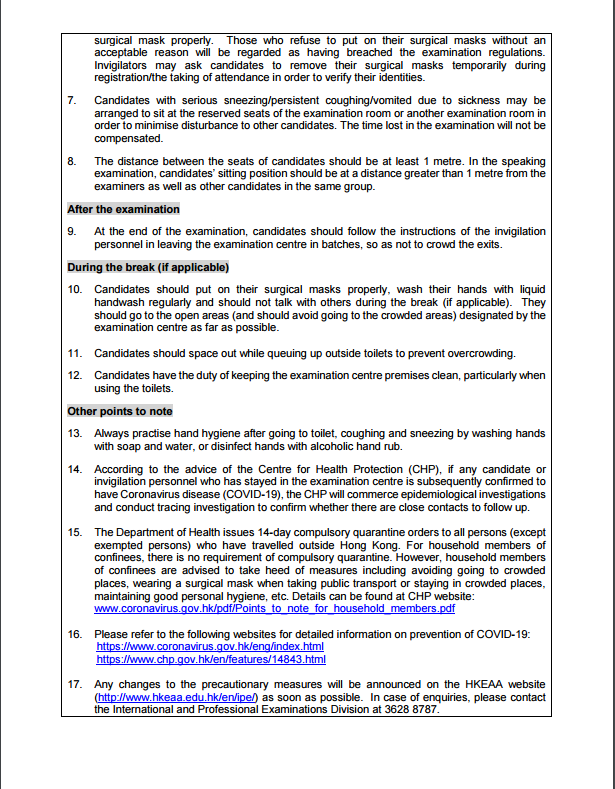 surgical mask properly. Those who refuse to put on their surgical masks without an acceptable reason will be regarded as having breached the examination regulations. Invigilators may ask candidates to remove their surgical masks temporarily during registration/the taking of attendance in order to verify their identities.

7. Candidates with serious sneezing/persistent coughing/vomited due to sickness may be arranged to sit at the reserved seats of the examination room or another examination room in order to minimise disturbance to other candidates. The time lost in the examination will not be compensated.

8. The distance between the seats of candidates should be at least 1 metre. In the speaking examination, candidates' sitting position should be at a distance greater than 1 metre from the examiners as well as other candidates in the same group.

After the examination

9. At the end of the examination, candidates should follow the instructions of the invigilation personnel in leaving the examination centre in batches, so as not to crowd the exits.

During the break (if applicable)

10. Candidates should put on their surgical masks properly, wash their hands with liquid handwash regularly and should not talk with others during the break (if applicable). They should go to the open areas (and should avoid going to the crowded areas) designated by the examination centre as far as possible.

11. Candidates should space out while queuing up outside toilets to prevent overcrowding.

12. Candidates have the duty of keeping the examination centre premises clean, particularly when using the toilets.

Other points to note

13. Always practise hand hygiene after going to toilet, coughing and sneezing by washing hands with soap and water, or disinfect hands with alcoholic hand rub.

14. According to the advice of the Centre for Health Protection (CHP), if any candidate or invigilation personnel who has stayed in the examination centre is subsequently confirmed to have Coronavirus disease (COVID-19), the CHP will commerce epidemiological investigations and conduct tracing investigation to confirm whether there are close contacts to follow up.

15. The Department of Health issues 14-day compulsory quarantine orders to all persons (except exempted persons) who have travelled outside Hong Kong. For household members of confinees, there is no requirement of compulsory quarantine. However, household members of confinees are advised to take heed of measures including avoiding going to crowded places, wearing a surgical mask when taking public transport or staying in crowded places, maintaining good personal hygiene, etc. Details can be found at CHP website: www.coronavirus.gov.hk/pdf/Points_to_note_for_household_members.pdf

16. Please refer to the following websites for detailed information on prevention of COVID-19:
https://www.coronavirus.gov.hk/eng/index.html
https://www.chp.gov.hk/en/features/14843.html

17. Any changes to the precautionary measures will be announced on the HKEAA website (http://www.hkeaa.edu.hk/en/ipe/) as soon as possible. In case of enquiries, please contact the International and Professional Examinations Division at 3628 8787.